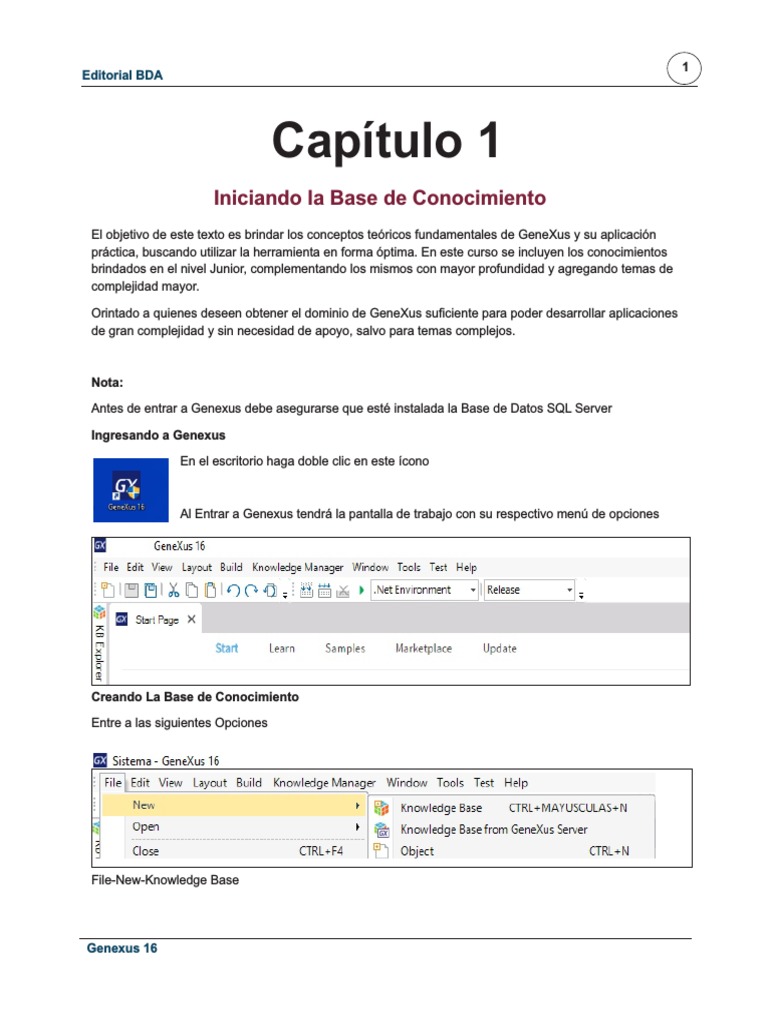 Editorial BDA

1

Capítulo 1

Iniciando la Base de Conocimiento

El objetivo de este texto es brindar los conceptos teóricos fundamentales de GeneXus y su aplicación práctica, buscando utilizar la herramienta en forma óptima. En este curso se incluyen los conocimientos brindados en el nivel Junior, complementando los mismos con mayor profundidad y agregando temas de complejidad mayor.

Orintado a quienes deseen obtener el dominio de GeneXus suficiente para poder desarrollar aplicaciones de gran complejidad y sin necesidad de apoyo, salvo para temas complejos.

Nota:

Antes de entrar a Genexus debe asegurarse que esté instalada la Base de Datos SQL Server

Ingresando a Genexus

GeneXus 16

En el escritorio haga doble clic en este ícono

Al Entrar a Genexus tendrá la pantalla de trabajo con su respectivo menú de opciones

GeneXus 16

File Edit View Layout Build Knowledge Manager Window Tools Test Help

.Net Environment Release

KB Explorer

Start Page

Start Learn Samples Marketplace Update

Creando La Base de Conocimiento

Entre a las siguientes Opciones

Sistema - GeneXus 16

File Edit View Layout Build Knowledge Manager Window Tools Test Help

New
Open
Close CTRL+F4

Knowledge Base CTRL+MAYUSCULAS+N
Knowledge Base from GeneXus Server
Object CTRL+N

File-New-Knowledge Base

Genexus 16